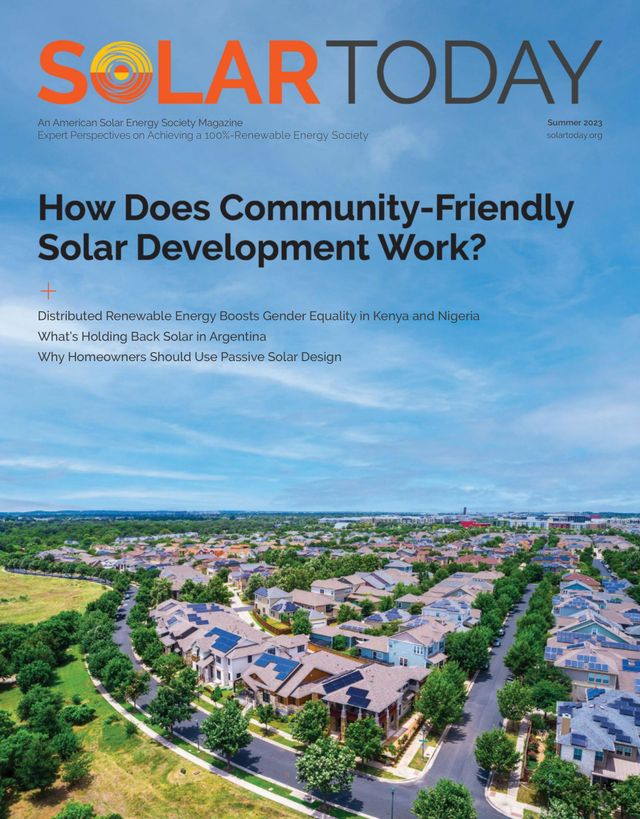 SOLAR TODAY

An American Solar Energy Society Magazine
Expert Perspectives on Achieving a 100%-Renewable Energy Society

Summer 2023
solartoday.org

How Does Community-Friendly Solar Development Work?

+

Distributed Renewable Energy Boosts Gender Equality in Kenya and Nigeria
What's Holding Back Solar in Argentina
Why Homeowners Should Use Passive Solar Design